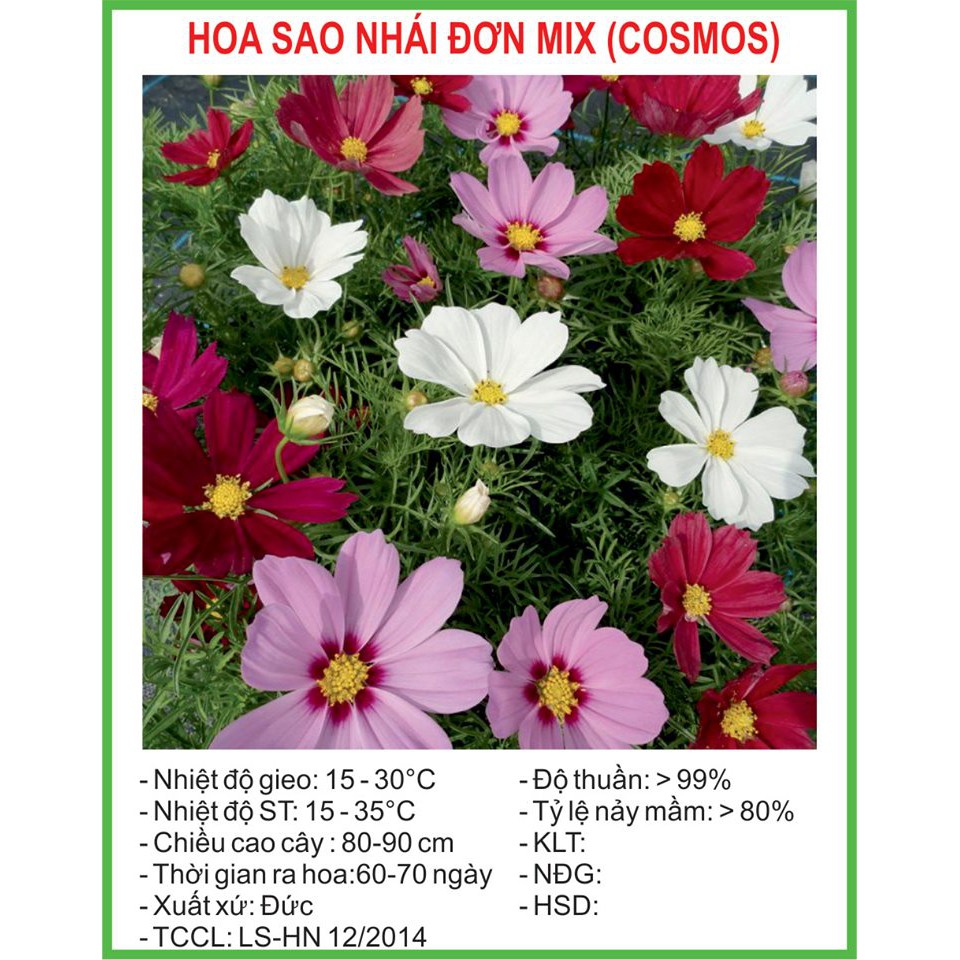 HOA SAO NHÁI ĐƠN MIX (COSMOS)

- Nhiệt độ gieo: 15 - 30°C
- Nhiệt độ ST: 15 - 35°C
- Chiều cao cây : 80-90 cm
- Thời gian ra hoa:60-70 ngày
- Xuất xứ: Đức
- TCCL: LS-HN 12/2014

- Độ thuần: > 99%
- Tỷ lệ nảy mầm: > 80%
- KLT:
- NĐG:
- HSD: